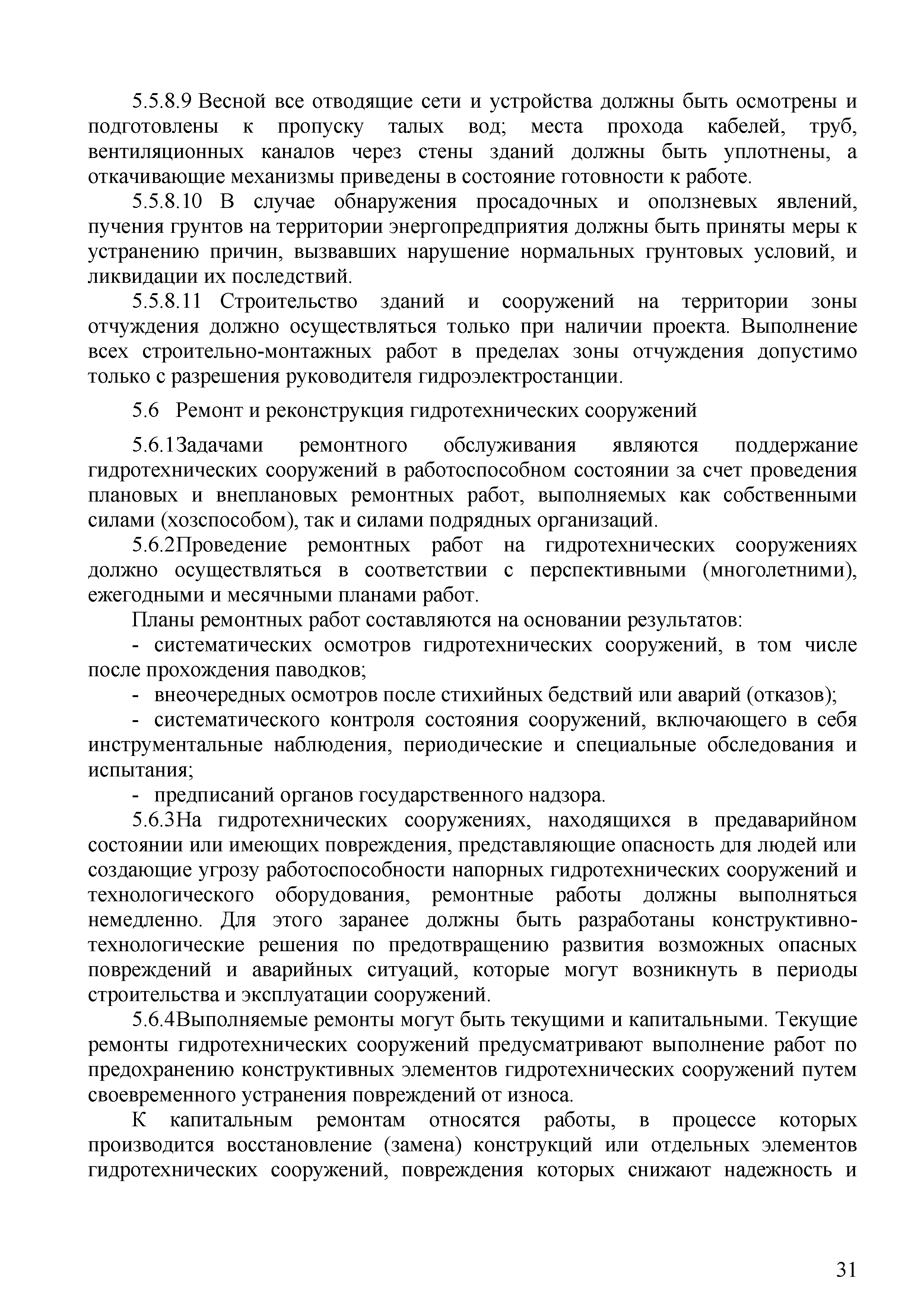 5.5.8.9 Весной все отводящие сети и устройства должны быть осмотрены и подготовлены к пропуску талых вод; места прохода кабелей, труб, вентиляционных каналов через стены зданий должны быть уплотнены, а откачивающие механизмы приведены в состояние готовности к работе.

5.5.8.10 В случае обнаружения просадочных и оползневых явлений, пучения грунтов на территории энергопредприятия должны быть приняты меры к устранению причин, вызвавших нарушение нормальных грунтовых условий, и ликвидации их последствий.

5.5.8.11 Строительство зданий и сооружений на территории зоны отчуждения должно осуществляться только при наличии проекта. Выполнение всех строительно-монтажных работ в пределах зоны отчуждения допустимо только с разрешения руководителя гидроэлектростанции.

5.6 Ремонт и реконструкция гидротехнических сооружений

5.6.1Задачами ремонтного обслуживания являются поддержание гидротехнических сооружений в работоспособном состоянии за счет проведения плановых и внеплановых ремонтных работ, выполняемых как собственными силами (хозспособом), так и силами подрядных организаций.

5.6.2Проведение ремонтных работ на гидротехнических сооружениях должно осуществляться в соответствии с перспективными (многолетними), ежегодными и месячными планами работ.

Планы ремонтных работ составляются на основании результатов:

- систематических осмотров гидротехнических сооружений, в том числе после прохождения паводков;

- внеочередных осмотров после стихийных бедствий или аварий (отказов);

- систематического контроля состояния сооружений, включающего в себя инструментальные наблюдения, периодические и специальные обследования и испытания;

- предписаний органов государственного надзора.

5.6.3На гидротехнических сооружениях, находящихся в предаварийном состоянии или имеющих повреждения, представляющие опасность для людей или создающие угрозу работоспособности напорных гидротехнических сооружений и технологического оборудования, ремонтные работы должны выполняться немедленно. Для этого заранее должны быть разработаны конструктивно-технологические решения по предотвращению развития возможных опасных повреждений и аварийных ситуаций, которые могут возникнуть в периоды строительства и эксплуатации сооружений.

5.6.4Выполняемые ремонты могут быть текущими и капитальными. Текущие ремонты гидротехнических сооружений предусматривают выполнение работ по предохранению конструктивных элементов гидротехнических сооружений путем своевременного устранения повреждений от износа.

К капитальным ремонтам относятся работы, в процессе которых производится восстановление (замена) конструкций или отдельных элементов гидротехнических сооружений, повреждения которых снижают надежность и

31